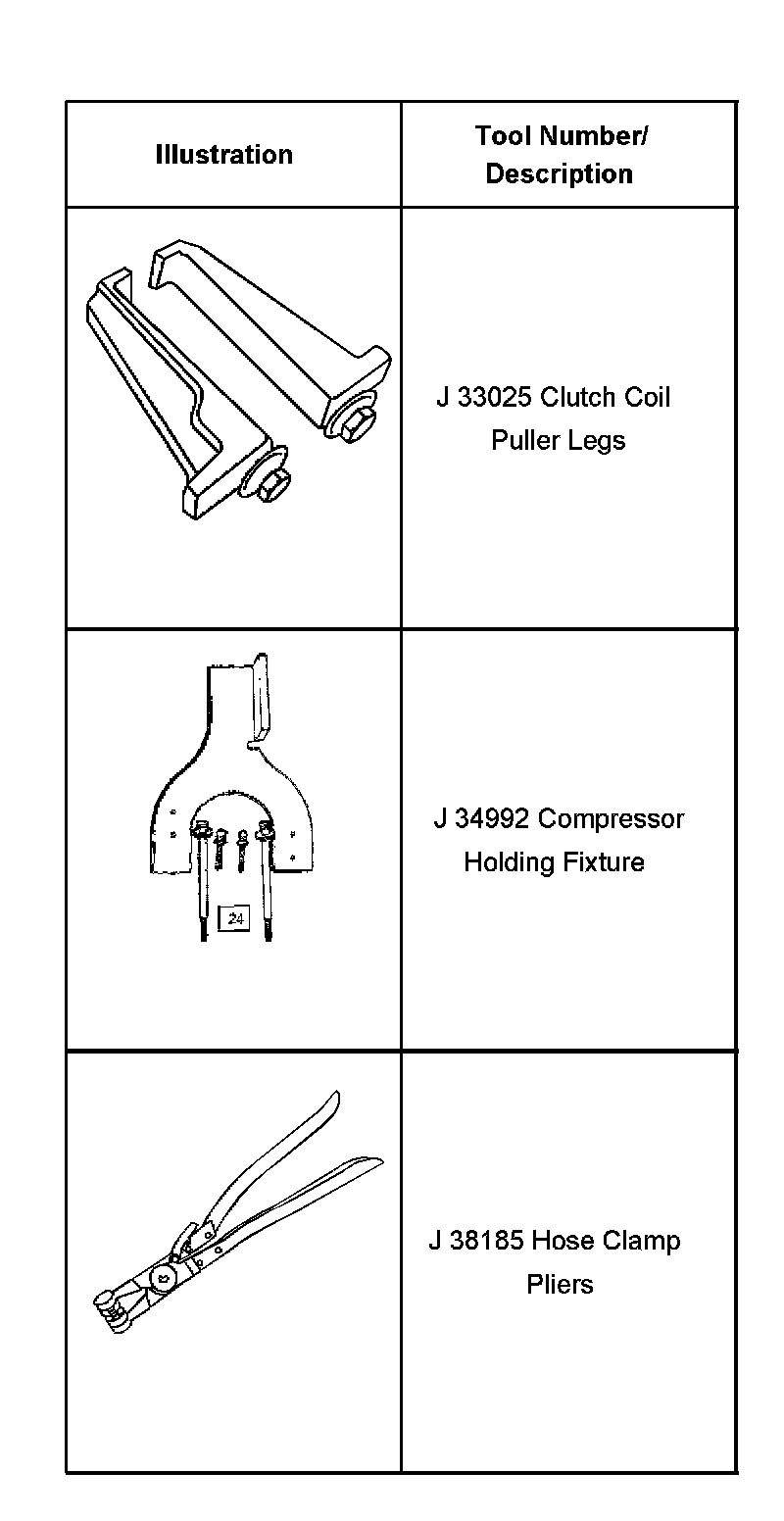 | Illustration | Tool Number/ Description |
|---|---|
|  | J 33025 Clutch Coil Puller Legs |
| 24 | J 34992 Compressor Holding Fixture |
|  | J 38185 Hose Clamp Pliers |